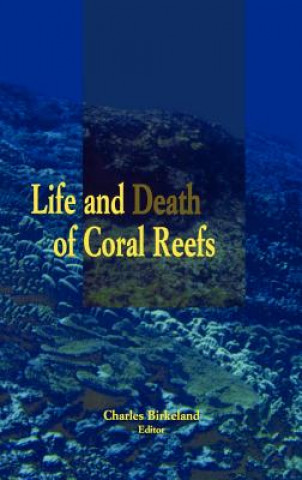 Life and Death of Coral Reefs

Charles Birkeland
Editor